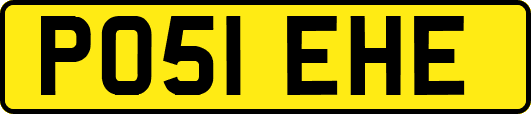 PO51 EHE